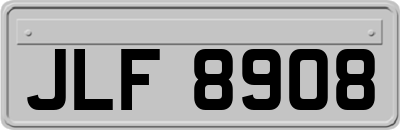 JLF 8908